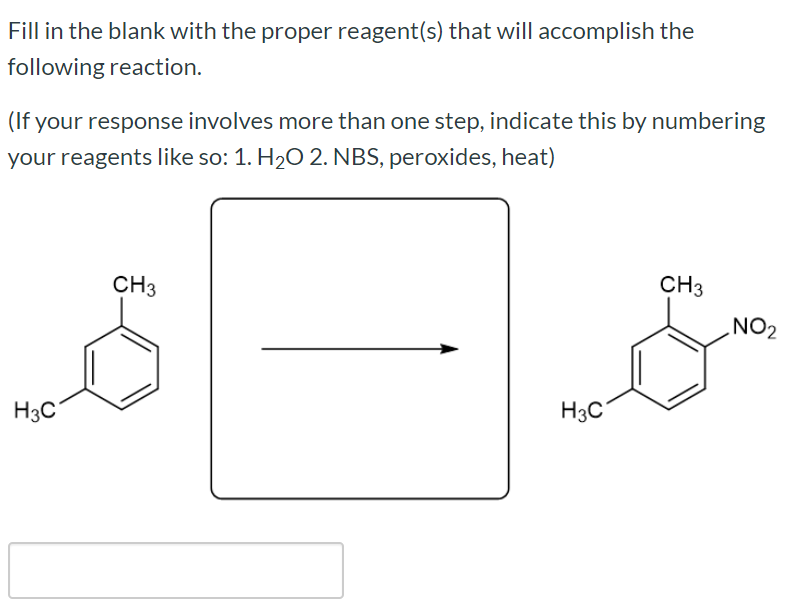 Fill in the blank with the proper reagent(s) that will accomplish the following reaction.

(If your response involves more than one step, indicate this by numbering your reagents like so: 1. $H_2O$ 2. NBS, peroxides, heat)

$CH_3$

$H_3C$

$CH_3$

$NO_2$

$H_3C$